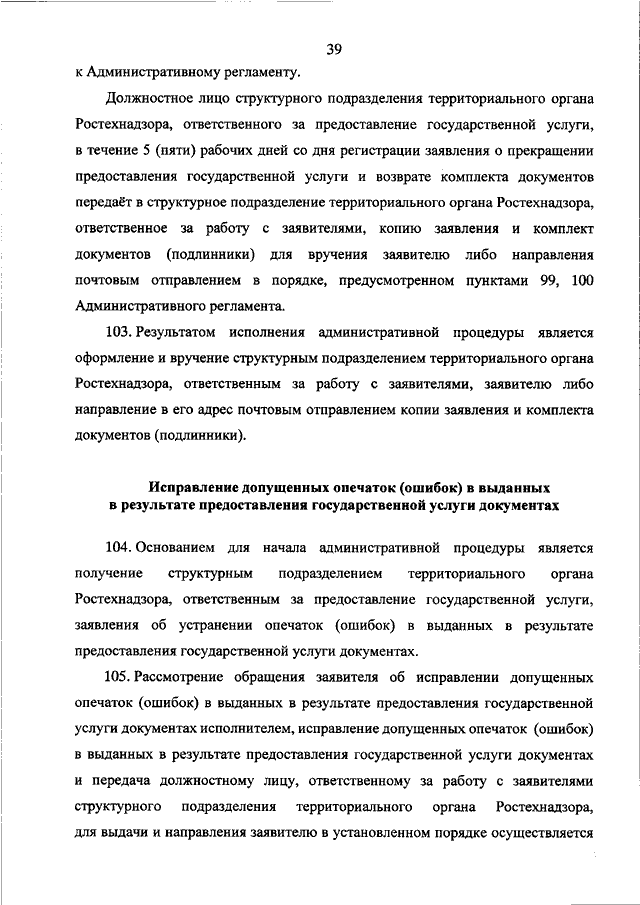 39

к Административному регламенту.

Должностное лицо структурного подразделения территориального органа Ростехнадзора, ответственного за предоставление государственной услуги, в течение 5 (пяти) рабочих дней со дня регистрации заявления о прекращении предоставления государственной услуги и возврате комплекта документов передаёт в структурное подразделение территориального органа Ростехнадзора, ответственное за работу с заявителями, копию заявления и комплект документов (подлинники) для вручения заявителю либо направления почтовым отправлением в порядке, предусмотренном пунктами 99, 100 Административного регламента.

103. Результатом исполнения административной процедуры является оформление и вручение структурным подразделением территориального органа Ростехнадзора, ответственным за работу с заявителями, заявителю либо направление в его адрес почтовым отправлением копии заявления и комплекта документов (подлинники).

Исправление допущенных опечаток (ошибок) в выданных в результате предоставления государственной услуги документах

104. Основанием для начала административной процедуры является получение структурным подразделением территориального органа Ростехнадзора, ответственным за предоставление государственной услуги, заявления об устранении опечаток (ошибок) в выданных в результате предоставления государственной услуги документах.

105. Рассмотрение обращения заявителя об исправлении допущенных опечаток (ошибок) в выданных в результате предоставления государственной услуги документах исполнителем, исправление допущенных опечаток (ошибок) в выданных в результате предоставления государственной услуги документах и передача должностному лицу, ответственному за работу с заявителями структурного подразделения территориального органа Ростехнадзора, для выдачи и направления заявителю в установленном порядке осуществляется